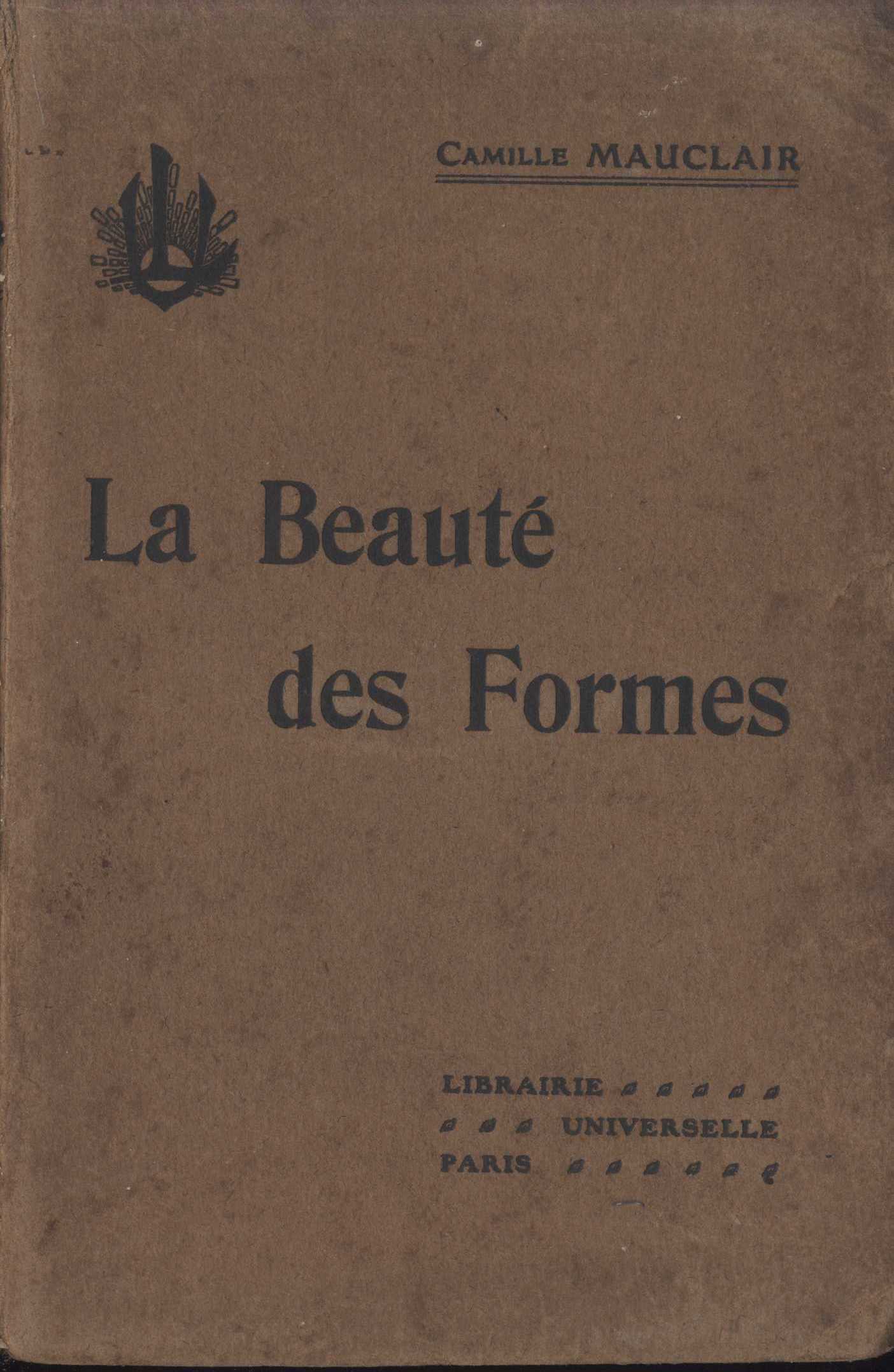 Camille MAUCLAIR

La Beauté des Formes

LIBRAIRIE
UNIVERSELLE
PARIS